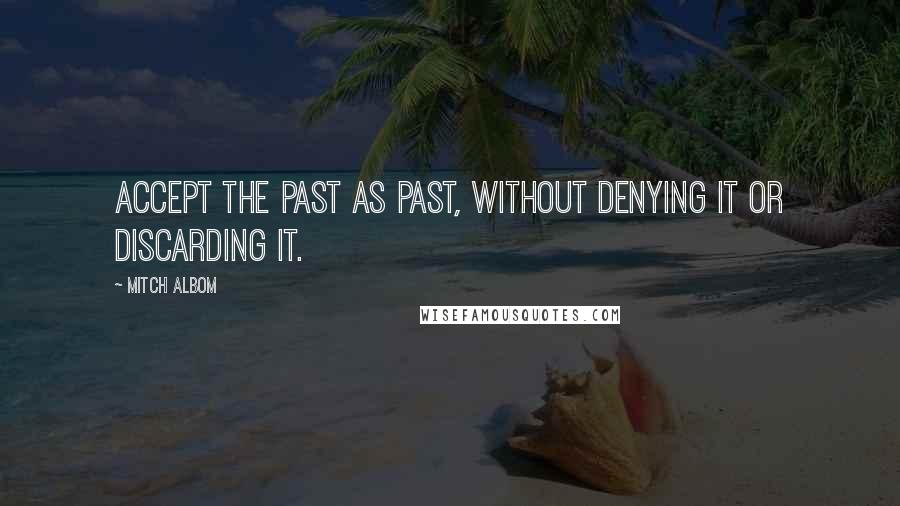 ACCEPT THE PAST AS PAST, WITHOUT DENYING IT OR DISCARDING IT.

~ MITCH ALBOM

WISEFAMOUSQUOTES.COM